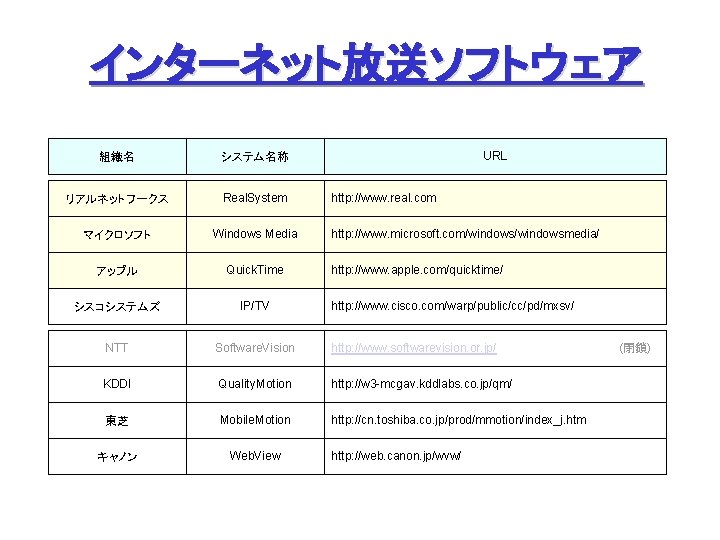 インターネット放送ソフトウェア

| 組織名 | システム名称 | URL |
|---|---|---|
| リアルネットワークス | RealSystem | http://www.real.com |
| マイクロソフト | Windows Media | http://www.microsoft.com/windows/windowsmedia/ |
| アップル | QuickTime | http://www.apple.com/quicktime/ |
| シスコシステムズ | IP/TV | http://www.cisco.com/warp/public/cc/pd/mxsv/ |
| NTT | SoftwareVision | http://www.softwarevision.or.jp/ (閉鎖) |
| KDDI | QualityMotion | http://w3-mcgav.kddlabs.co.jp/qm/ |
| 東芝 | MobileMotion | http://cn.toshiba.co.jp/prod/mmotion/index_j.htm |
| キャノン | WebView | http://web.canon.jp/www/ |